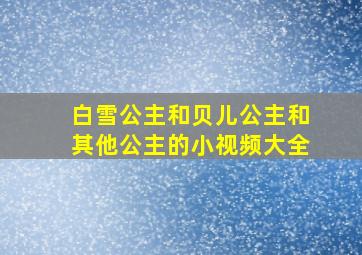 白雪公主和贝儿公主和其他公主的小视频大全